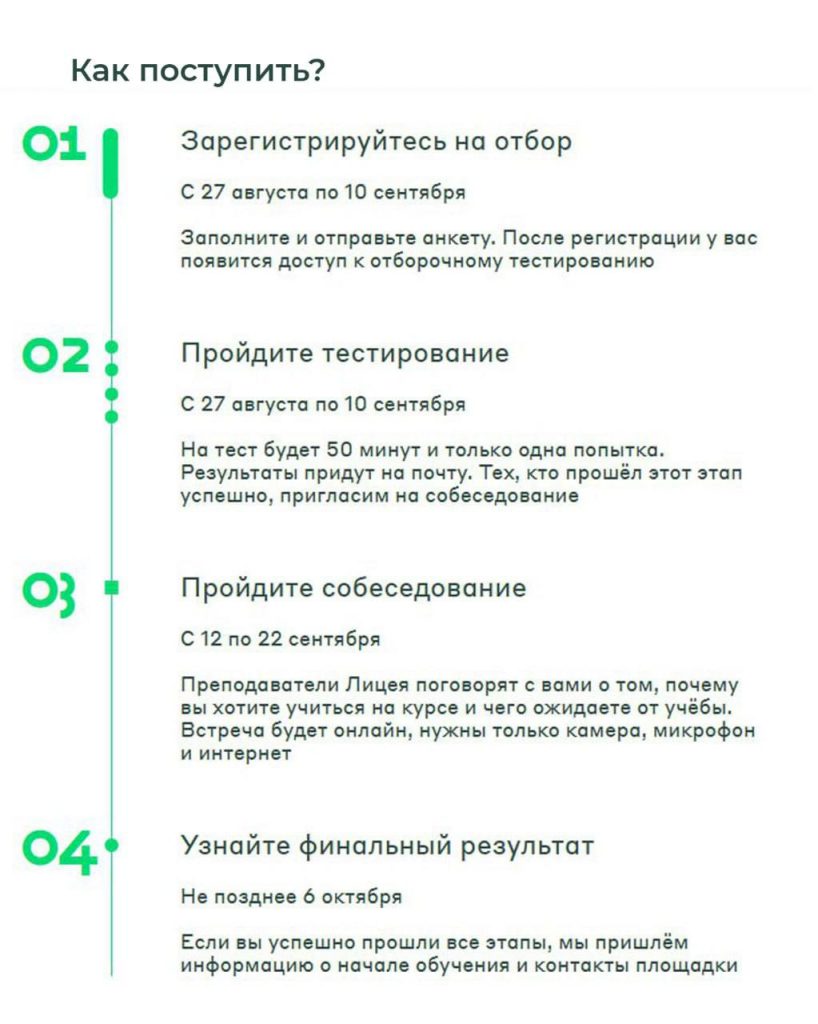 Как поступить?

01

Зарегистрируйтесь на отбор

С 27 августа по 10 сентября

Заполните и отправьте анкету. После регистрации у вас появится доступ к отборочному тестированию

02

Пройдите тестирование

С 27 августа по 10 сентября

На тест будет 50 минут и только одна попытка. Результаты придут на почту. Тех, кто прошёл этот этап успешно, пригласим на собеседование

03

Пройдите собеседование

С 12 по 22 сентября

Преподаватели Лицея поговорят с вами о том, почему вы хотите учиться на курсе и чего ожидаете от учёбы. Встреча будет онлайн, нужны только камера, микрофон и интернет

04

Узнайте финальный результат

Не позднее 6 октября

Если вы успешно прошли все этапы, мы пришлём информацию о начале обучения и контакты площадки